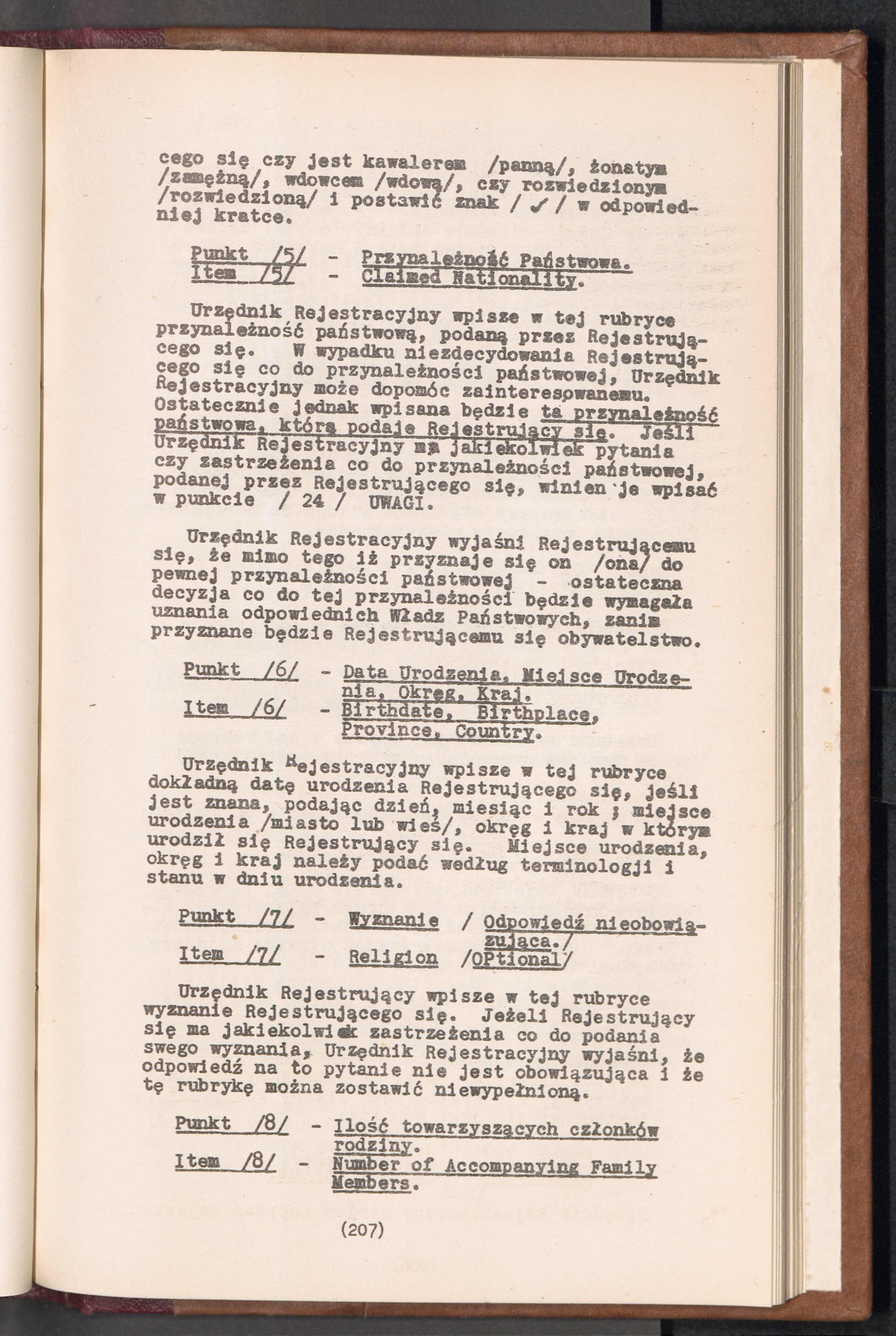 cego się czy jest kawalerem /panną/, żonatym /zamężną/, wdowcem /wdową/, czy rozwiedzionym /rozwiedzioną/ i postawić znak / ✓ / w odpowiedniej kratce.

Punkt /5/ - Przynależność Państwowa.
Item /5/ - Claimed Nationality.

Urzędnik Rejestracyjny wpisze w tej rubryce przynależność państwową, podaną przez Rejestrującego się. W wypadku niezdecydowania Rejestrującego się co do przynależności państwowej, Urzędnik Rejestracyjny może dopomóc zainteresowanemu. Ostatecznie jednak wpisana będzie ta przynależność państwowa, którą podaje Rejestrujący się. Jeśli Urzędnik Rejestracyjny ma jakiekolwiek pytania czy zastrzeżenia co do przynależności państwowej, podanej przez Rejestrującego się, winien je wpisać w punkcie / 24 / UWAGI.

Urzędnik Rejestracyjny wyjaśni Rejestrującemu się, że mimo tego iż przyznaje się on /ona/ do pewnej przynależności państwowej - ostateczna decyzja co do tej przynależności będzie wymagała uznania odpowiednich Władz Państwowych, zanim przyznane będzie Rejestrującemu się obywatelstwo.

Punkt /6/ - Data Urodzenia, Miejsce Urodzenia, Okręg, Kraj.
Item /6/ - Birthdate, Birthplace, Province, Country.

Urzędnik Rejestracyjny wpisze w tej rubryce dokładną datę urodzenia Rejestrującego się, jeśli jest znana, podając dzień, miesiąc i rok ; miejsce urodzenia /miasto lub wieś/, okręg i kraj w którym urodził się Rejestrujący się. Miejsce urodzenia, okręg i kraj należy podać według terminologji i stanu w dniu urodzenia.

Punkt /7/ - Wyznanie / Odpowiedź nieobowiązująca./
Item /7/ - Religion /OPtional/

Urzędnik Rejestrujący wpisze w tej rubryce wyznanie Rejestrującego się. Jeżeli Rejestrujący się ma jakiekolwiek zastrzeżenia co do podania swego wyznania, Urzędnik Rejestracyjny wyjaśni, że odpowiedź na to pytanie nie jest obowiązująca i że tę rubrykę można zostawić niewypełnioną.

Punkt /8/ - Ilość towarzyszących członków rodziny.
Item /8/ - Number of Accompanying Family Members.

(207)